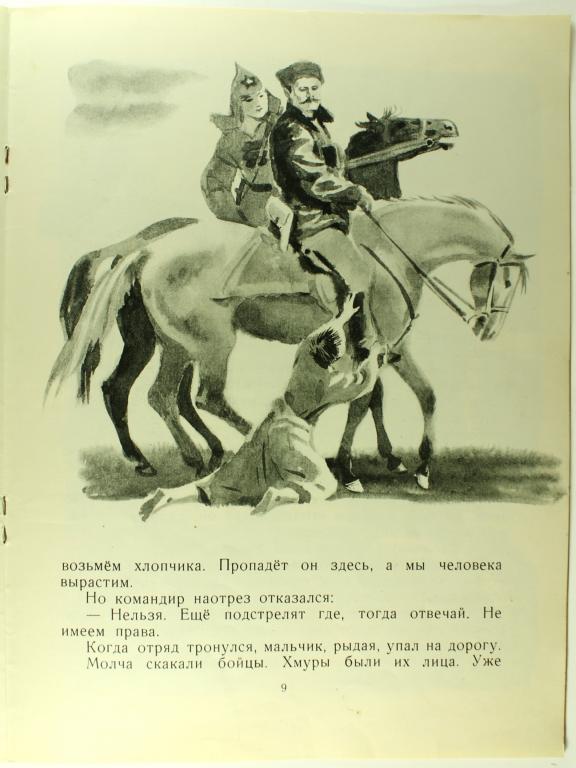 возьмём хлопчика. Пропадёт он здесь, а мы человека вырастим.

Но командир наотрез отказался:

— Нельзя. Ещё подстрелят где, тогда отвечай. Не имеем права.

Когда отряд тронулся, мальчик, рыдая, упал на дорогу.

Молча скакали бойцы. Хмуры были их лица. Уже

9